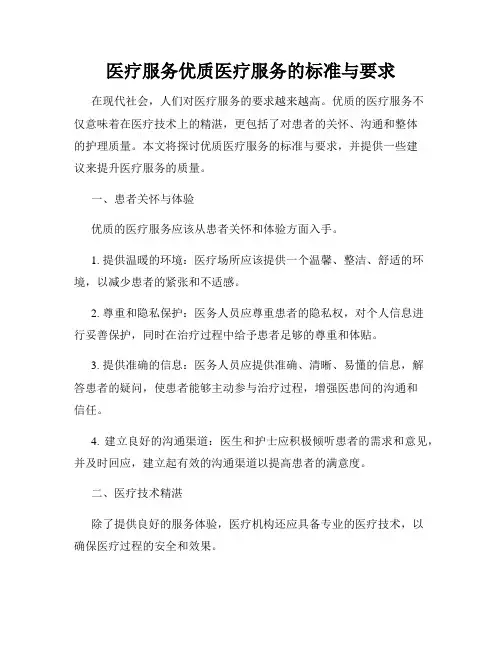 医疗服务优质医疗服务的标准与要求

在现代社会，人们对医疗服务的要求越来越高。优质的医疗服务不仅意味着在医疗技术上的精湛，更包括了对患者的关怀、沟通和整体的护理质量。本文将探讨优质医疗服务的标准与要求，并提供一些建议来提升医疗服务的质量。

一、患者关怀与体验

优质的医疗服务应该从患者关怀和体验方面入手。

1. 提供温暖的环境：医疗场所应该提供一个温馨、整洁、舒适的环境，以减少患者的紧张和不适感。

2. 尊重和隐私保护：医务人员应尊重患者的隐私权，对个人信息进行妥善保护，同时在治疗过程中给予患者足够的尊重和体贴。

3. 提供准确的信息：医务人员应提供准确、清晰、易懂的信息，解答患者的疑问，使患者能够主动参与治疗过程，增强医患间的沟通和信任。

4. 建立良好的沟通渠道：医生和护士应积极倾听患者的需求和意见，并及时回应，建立起有效的沟通渠道以提高患者的满意度。

二、医疗技术精湛

除了提供良好的服务体验，医疗机构还应具备专业的医疗技术，以确保医疗过程的安全和效果。